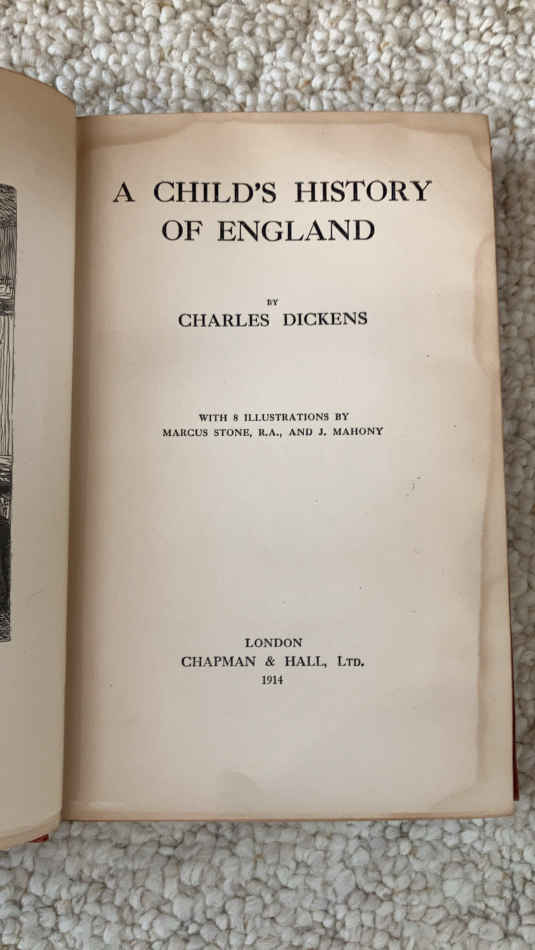 A CHILD'S HISTORY OF ENGLAND

BY

CHARLES DICKENS

WITH 8 ILLUSTRATIONS BY
MARCUS STONE, R.A., AND J. MAHONY

LONDON
CHAPMAN & HALL, LTD.
1914